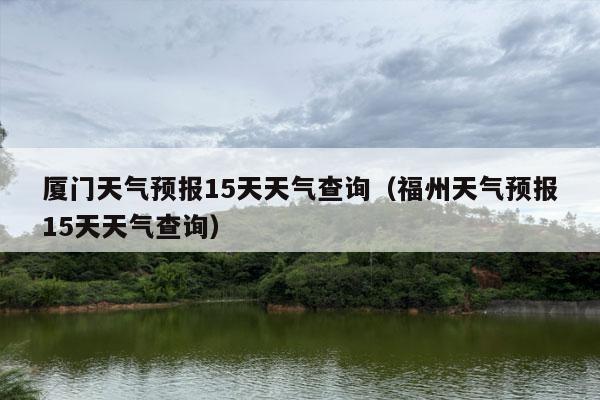 厦门天气预报15天天气查询（福州天气预报15天天气查询）